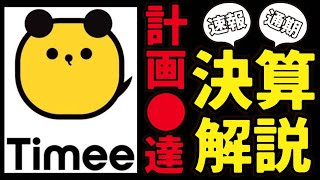 Timee

計画●達

速報

通期

決算解説